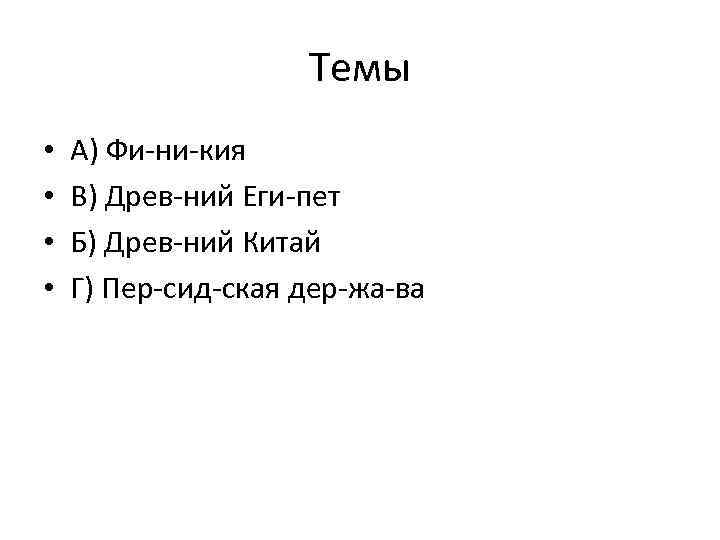 Темы

• А) Фи-ни-кия
• В) Древ-ний Еги-пет
• Б) Древ-ний Китай
• Г) Пер-сид-ская дер-жа-ва